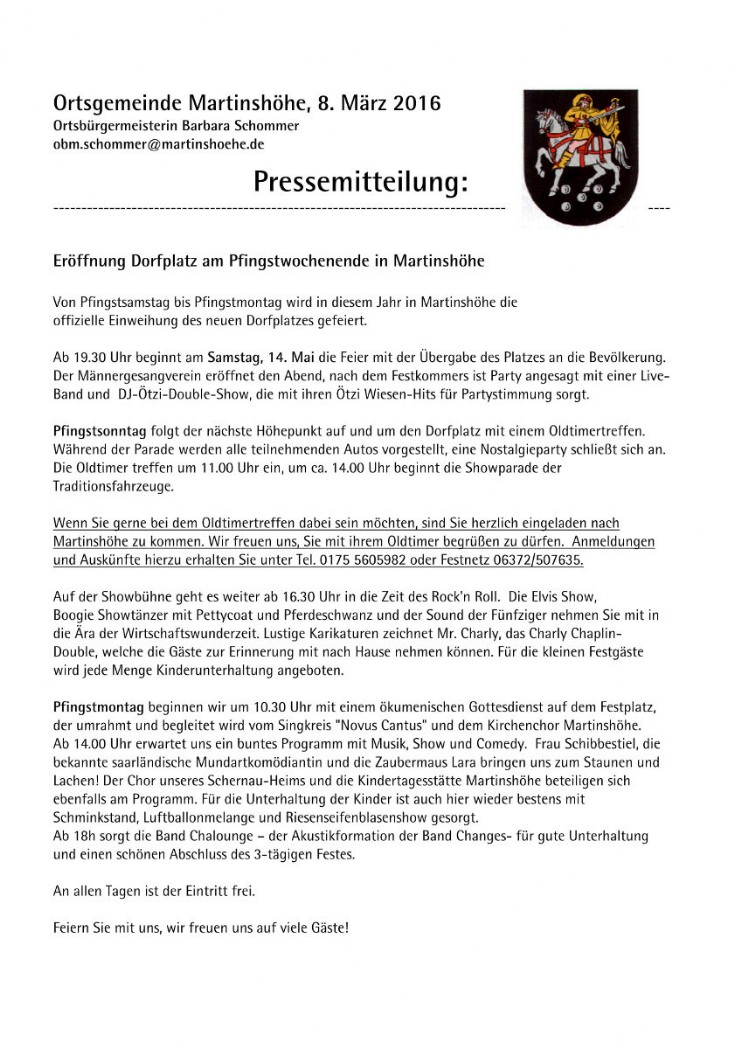 Ortsgemeinde Martinshöhe, 8. März 2016
Ortsbürgermeisterin Barbara Schommer
obm.schommer@martinshoehe.de

Pressemitteilung:

Eröffnung Dorfplatz am Pfingstwochenende in Martinshöhe

Von Pfingstsamstag bis Pfingstmontag wird in diesem Jahr in Martinshöhe die offizielle Einweihung des neuen Dorfplatzes gefeiert.

Ab 19.30 Uhr beginnt am Samstag, 14. Mai die Feier mit der Übergabe des Platzes an die Bevölkerung. Der Männergesangverein eröffnet den Abend, nach dem Festkommers ist Party angesagt mit einer Live-Band und DJ-Ötzi-Double-Show, die mit ihren Ötzi Wiesen-Hits für Partystimmung sorgt.

Pfingstsonntag folgt der nächste Höhepunkt auf und um den Dorfplatz mit einem Oldtimertreffen. Während der Parade werden alle teilnehmenden Autos vorgestellt, eine Nostalgieparty schließt sich an. Die Oldtimer treffen um 11.00 Uhr ein, um ca. 14.00 Uhr beginnt die Showparade der Traditionsfahrzeuge.

Wenn Sie gerne bei dem Oldtimertreffen dabei sein möchten, sind Sie herzlich eingeladen nach Martinshöhe zu kommen. Wir freuen uns, Sie mit ihrem Oldtimer begrüßen zu dürfen. Anmeldungen und Auskünfte hierzu erhalten Sie unter Tel. 0175 5605982 oder Festnetz 06372/507635.

Auf der Showbühne geht es weiter ab 16.30 Uhr in die Zeit des Rock'n Roll. Die Elvis Show, Boogie Showtänzer mit Pettycoat und Pferdeschwanz und der Sound der Fünfziger nehmen Sie mit in die Ära der Wirtschaftswunderzeit. Lustige Karikaturen zeichnet Mr. Charly, das Charly Chaplin-Double, welche die Gäste zur Erinnerung mit nach Hause nehmen können. Für die kleinen Festgäste wird jede Menge Kinderunterhaltung angeboten.

Pfingstmontag beginnen wir um 10.30 Uhr mit einem ökumenischen Gottesdienst auf dem Festplatz, der umrahmt und begleitet wird vom Singkreis "Novus Cantus" und dem Kirchenchor Martinshöhe.
Ab 14.00 Uhr erwartet uns ein buntes Programm mit Musik, Show und Comedy. Frau Schibbestiel, die bekannte saarländische Mundartkomödiantin und die Zaubermaus Lara bringen uns zum Staunen und Lachen! Der Chor unseres Schernau-Heims und die Kindertagesstätte Martinshöhe beteiligen sich ebenfalls am Programm. Für die Unterhaltung der Kinder ist auch hier wieder bestens mit Schminkstand, Luftballonmelange und Riesenseifenblasenshow gesorgt.
Ab 18h sorgt die Band Chalounge – der Akustikformation der Band Changes- für gute Unterhaltung und einen schönen Abschluss des 3-tägigen Festes.

An allen Tagen ist der Eintritt frei.

Feiern Sie mit uns, wir freuen uns auf viele Gäste!